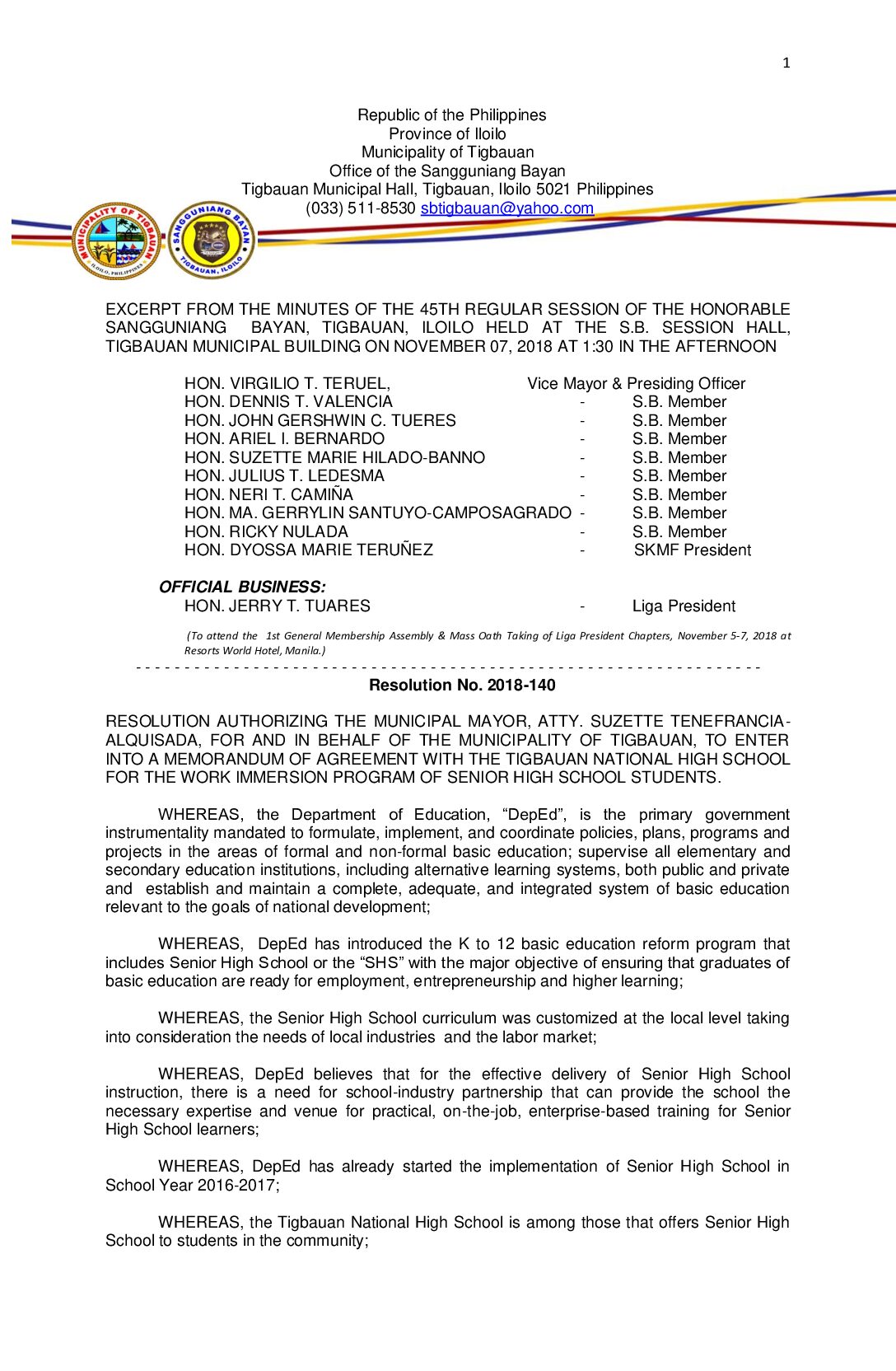 1

Republic of the Philippines
Province of Iloilo
Municipality of Tigbauan
Office of the Sangguniang Bayan
Tigbauan Municipal Hall, Tigbauan, Iloilo 5021 Philippines
(033) 511-8530 sbtigbauan@yahoo.com

MUNICIPALITY OF TIGBAUAN ILOILO, PHILIPPINES

SANGGUNIANG BAYAN TIGBAUAN, ILOILO

EXCERPT FROM THE MINUTES OF THE 45TH REGULAR SESSION OF THE HONORABLE SANGGUNIANG BAYAN, TIGBAUAN, ILOILO HELD AT THE S.B. SESSION HALL, TIGBAUAN MUNICIPAL BUILDING ON NOVEMBER 07, 2018 AT 1:30 IN THE AFTERNOON

HON. VIRGILIO T. TERUEL, Vice Mayor & Presiding Officer
HON. DENNIS T. VALENCIA - S.B. Member
HON. JOHN GERSHWIN C. TUERES - S.B. Member
HON. ARIEL I. BERNARDO - S.B. Member
HON. SUZETTE MARIE HILADO-BANNO - S.B. Member
HON. JULIUS T. LEDESMA - S.B. Member
HON. NERI T. CAMIÑA - S.B. Member
HON. MA. GERRYLIN SANTUYO-CAMPOSAGRADO - S.B. Member
HON. RICKY NULADA - S.B. Member
HON. DYOSSA MARIE TERUÑEZ - SKMF President

OFFICIAL BUSINESS:
HON. JERRY T. TUARES - Liga President

(To attend the 1st General Membership Assembly & Mass Oath Taking of Liga President Chapters, November 5-7, 2018 at Resorts World Hotel, Manila.)

Resolution No. 2018-140

RESOLUTION AUTHORIZING THE MUNICIPAL MAYOR, ATTY. SUZETTE TENEFRANCIA-ALQUISADA, FOR AND IN BEHALF OF THE MUNICIPALITY OF TIGBAUAN, TO ENTER INTO A MEMORANDUM OF AGREEMENT WITH THE TIGBAUAN NATIONAL HIGH SCHOOL FOR THE WORK IMMERSION PROGRAM OF SENIOR HIGH SCHOOL STUDENTS.

WHEREAS, the Department of Education, “DepEd”, is the primary government instrumentality mandated to formulate, implement, and coordinate policies, plans, programs and projects in the areas of formal and non-formal basic education; supervise all elementary and secondary education institutions, including alternative learning systems, both public and private and establish and maintain a complete, adequate, and integrated system of basic education relevant to the goals of national development;

WHEREAS, DepEd has introduced the K to 12 basic education reform program that includes Senior High School or the “SHS” with the major objective of ensuring that graduates of basic education are ready for employment, entrepreneurship and higher learning;

WHEREAS, the Senior High School curriculum was customized at the local level taking into consideration the needs of local industries and the labor market;

WHEREAS, DepEd believes that for the effective delivery of Senior High School instruction, there is a need for school-industry partnership that can provide the school the necessary expertise and venue for practical, on-the-job, enterprise-based training for Senior High School learners;

WHEREAS, DepEd has already started the implementation of Senior High School in School Year 2016-2017;

WHEREAS, the Tigbauan National High School is among those that offers Senior High School to students in the community;